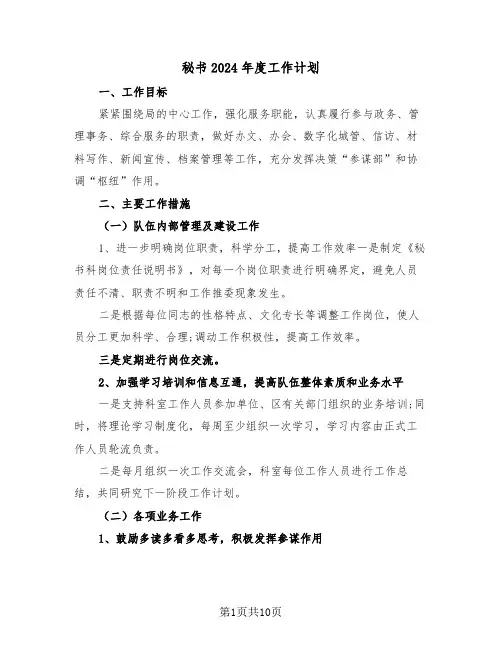 秘书2024年度工作计划

一、工作目标

紧紧围绕局的中心工作，强化服务职能，认真履行参与政务、管理事务、综合服务的职责，做好办文、办会、数字化城管、信访、材料写作、新闻宣传、档案管理等工作，充分发挥决策“参谋部”和协调“枢纽”作用。

二、主要工作措施

（一）队伍内部管理及建设工作

1、进一步明确岗位职责，科学分工，提高工作效率一是制定《秘书科岗位责任说明书》，对每一个岗位职责进行明确界定，避免人员责任不清、职责不明和工作推委现象发生。

二是根据每位同志的性格特点、文化专长等调整工作岗位，使人员分工更加科学、合理;调动工作积极性，提高工作效率。

三是定期进行岗位交流。

2、加强学习培训和信息互通，提高队伍整体素质和业务水平

一是支持科室工作人员参加单位、区有关部门组织的业务培训;同时，将理论学习制度化，每周至少组织一次学习，学习内容由正式工作人员轮流负责。

二是每月组织一次工作交流会，科室每位工作人员进行工作总结，共同研究下一阶段工作计划。

（二）各项业务工作

1、鼓励多读多看多思考，积极发挥参谋作用

第1页共10页